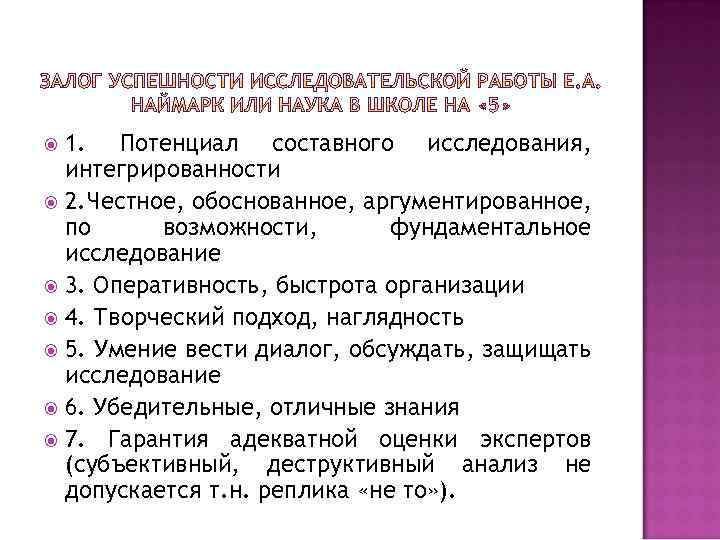 ЗАЛОГ УСПЕШНОСТИ ИССЛЕДОВАТЕЛЬСКОЙ РАБОТЫ Е.А. НАЙМАРК ИЛИ НАУКА В ШКОЛЕ НА «5»

1. Потенциал составного исследования, интегрированности

2.Честное, обоснованное, аргументированное, по возможности, фундаментальное исследование

3. Оперативность, быстрота организации

4. Творческий подход, наглядность

5. Умение вести диалог, обсуждать, защищать исследование

6. Убедительные, отличные знания

7. Гарантия адекватной оценки экспертов (субъективный, деструктивный анализ не допускается т.н. реплика «не то»).